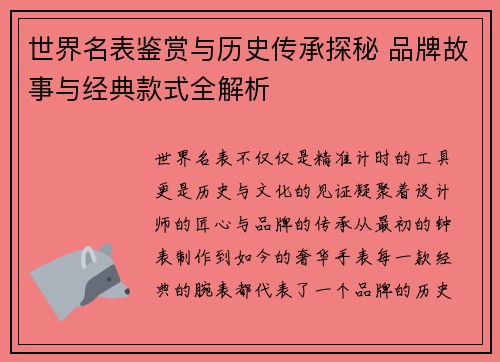 世界名表鉴赏与历史传承探秘 品牌故事与经典款式全解析

世界名表不仅仅是精准计时的工具更是历史与文化的见证凝聚着设计师的匠心与品牌的传承从最初的钟表制作到如今的奢华手表每一款经典的腕表都代表了一个品牌的历史